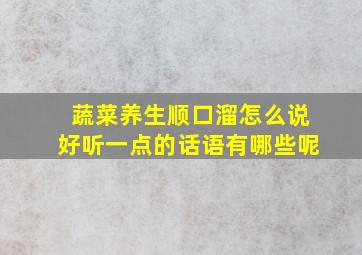 蔬菜养生顺口溜怎么说
好听一点的话语有哪些呢